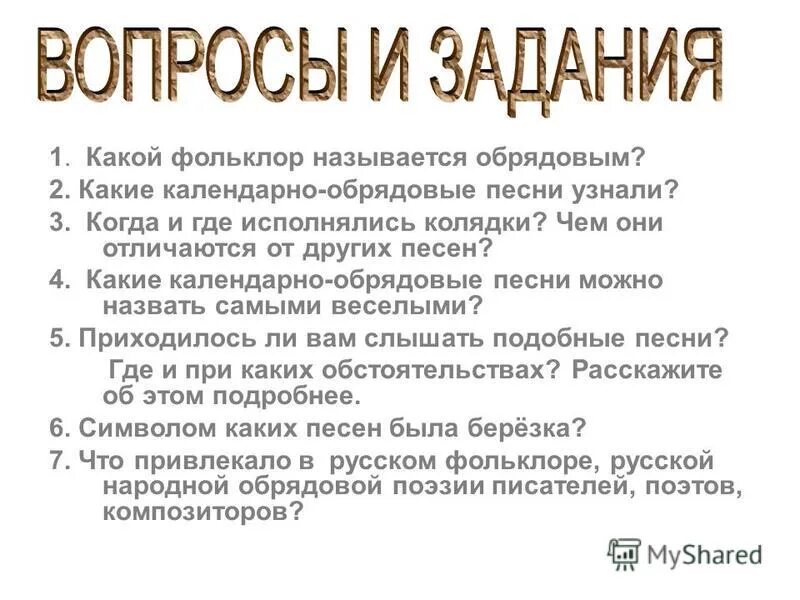 ВОПРОСЫ И ЗАДАНИЯ

1. Какой фольклор называется обрядовым?

2. Какие календарно-обрядовые песни узнали?

3. Когда и где исполнялись колядки? Чем они отличаются от других песен?

4. Какие календарно-обрядовые песни можно назвать самыми веселыми?

5. Приходилось ли вам слышать подобные песни? Где и при каких обстоятельствах? Расскажите об этом подробнее.

6. Символом каких песен была берёзка?

7. Что привлекало в русском фольклоре, русской народной обрядовой поэзии писателей, поэтов, композиторов?

MyShared